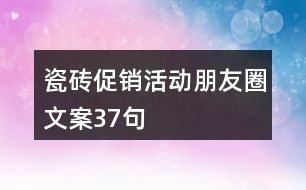 瓷砖促销活动朋友圈文案37句